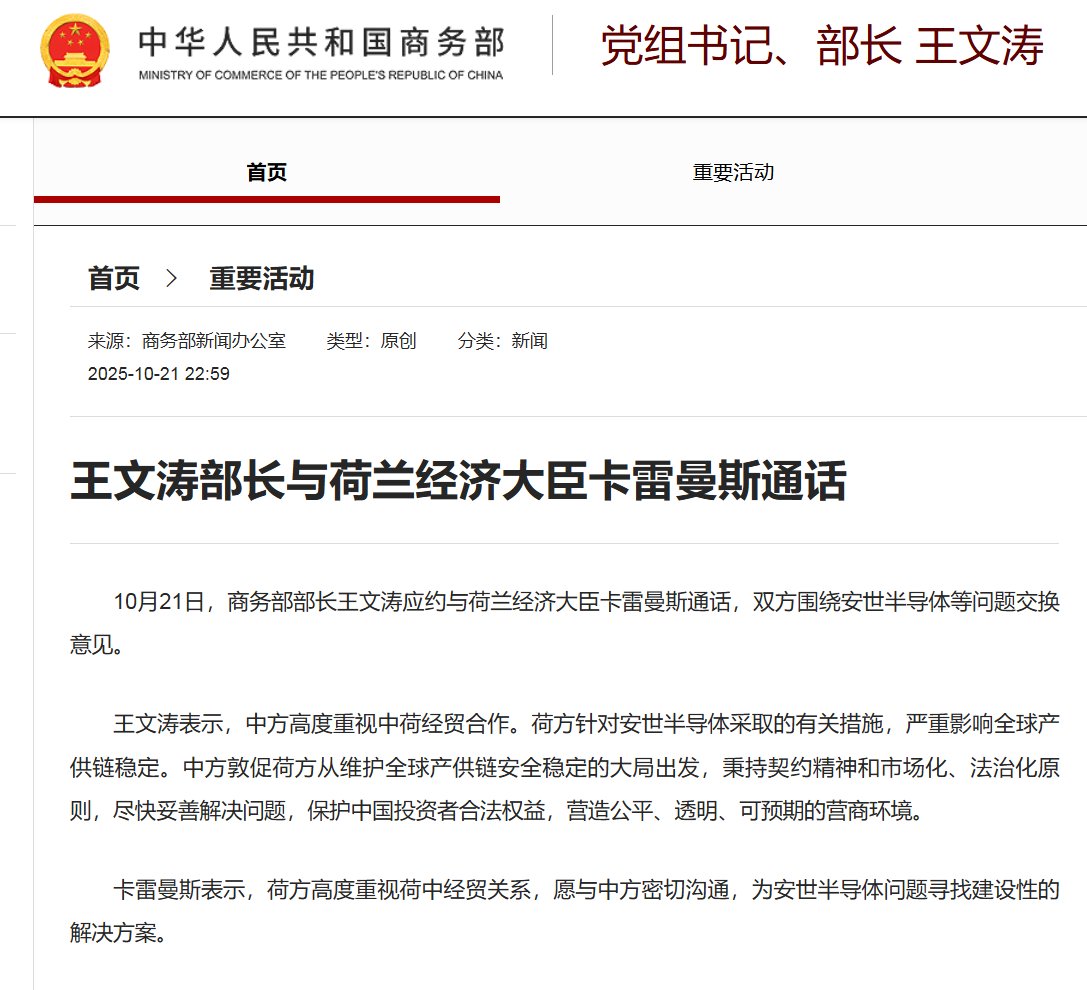 中华人民共和国商务部
MINISTRY OF COMMERCE OF THE PEOPLE'S REPUBLIC OF CHINA

党组书记、部长 王文涛

首页 重要活动

首页 > 重要活动

来源：商务部新闻办公室 类型：原创 分类：新闻
2025-10-21 22:59

王文涛部长与荷兰经济大臣卡雷曼斯通话

10月21日，商务部部长王文涛应约与荷兰经济大臣卡雷曼斯通话，双方围绕安世半导体等问题交换意见。

王文涛表示，中方高度重视中荷经贸合作。荷方针对安世半导体采取的有关措施，严重影响全球产供链稳定。中方敦促荷方从维护全球产供链安全稳定的大局出发，秉持契约精神和市场化、法治化原则，尽快妥善解决问题，保护中国投资者合法权益，营造公平、透明、可预期的营商环境。

卡雷曼斯表示，荷方高度重视荷中经贸关系，愿与中方密切沟通，为安世半导体问题寻找建设性的解决方案。